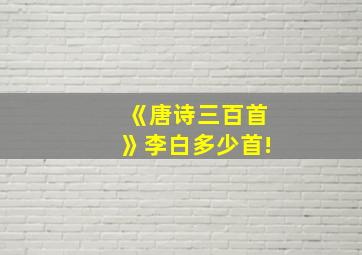 《唐诗三百首》李白多少首!